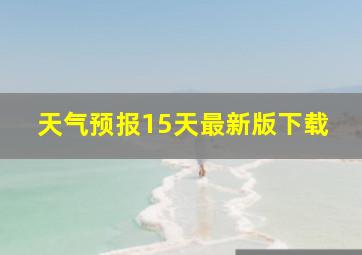 天气预报15天最新版下载